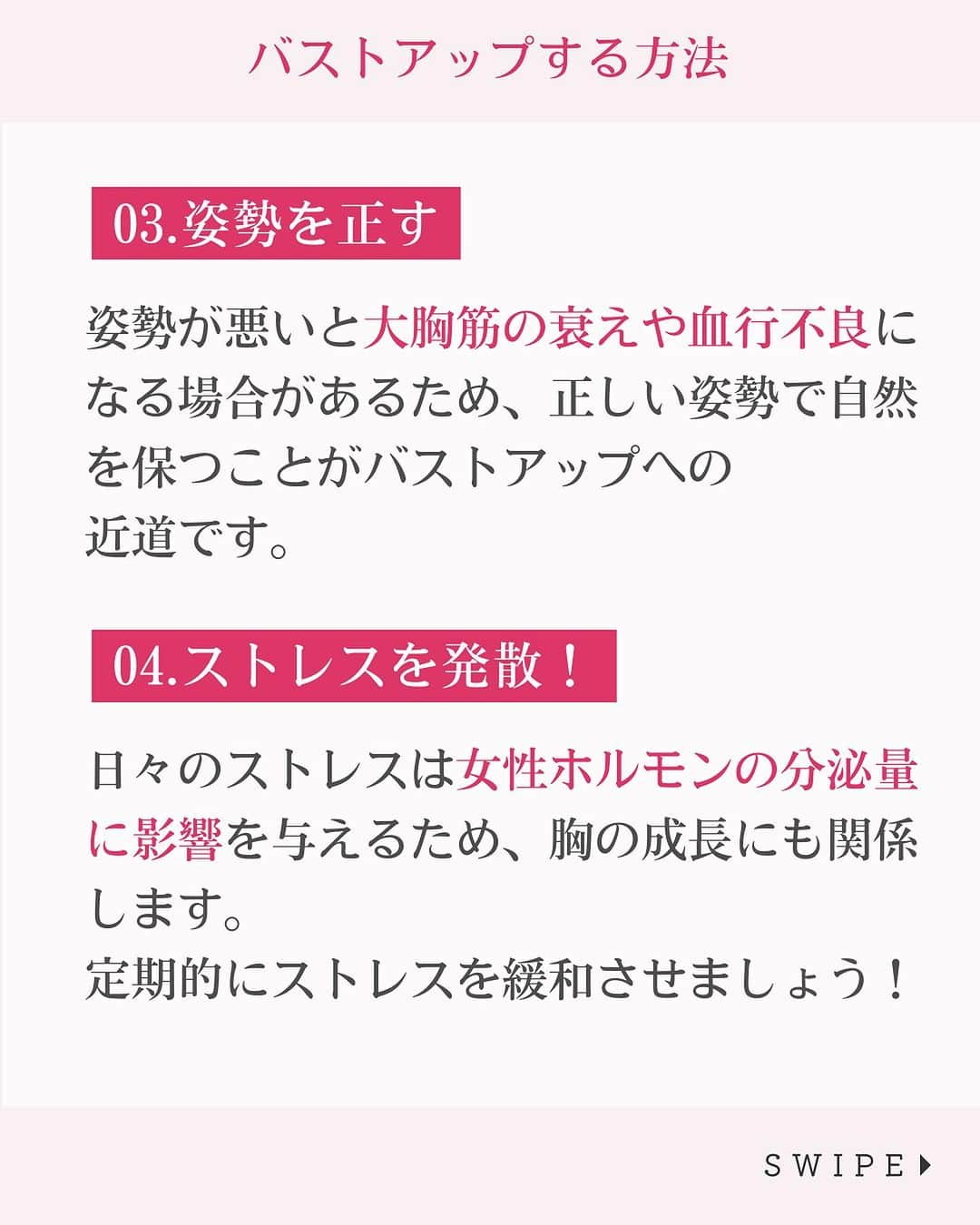 バストアップする方法

03.姿勢を正す

姿勢が悪いと大胸筋の衰えや血行不良になる場合があるため、正しい姿勢で自然を保つことがバストアップへの近道です。

04.ストレスを発散！

日々のストレスは女性ホルモンの分泌量に影響を与えるため、胸の成長にも関係します。
定期的にストレスを緩和させましょう！

SWIPE